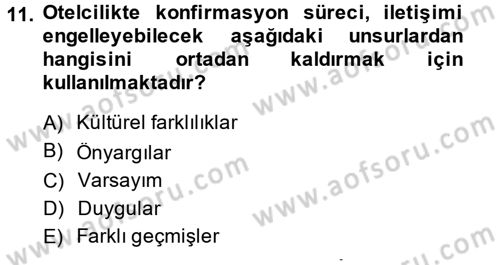 11. Otelcilikte konfirmasyon süreci, iletişimi engelleyebilecek aşağıdaki unsurlardan hangisini ortadan kaldırmak için kullanılmaktadır?

A) Kültürel farklılıklar
B) Önyargılar
C) Varsayım
D) Duygular
E) Farklı geçmişler

www.aofsoru.com